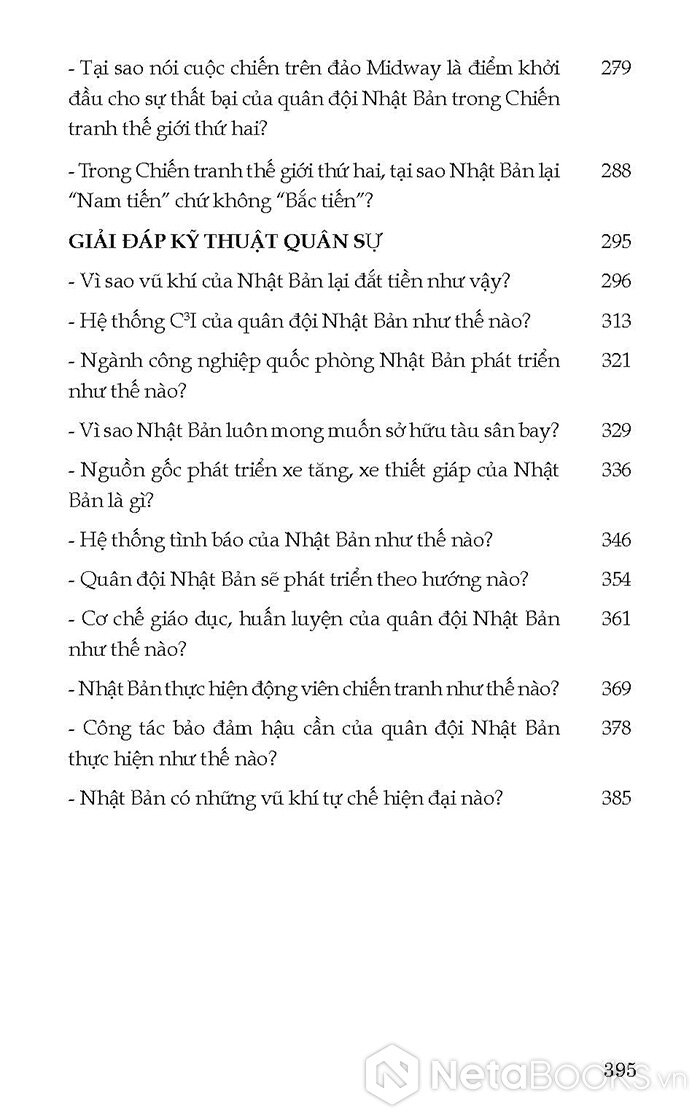 - Tại sao nói cuộc chiến trên đảo Midway là điểm khởi đầu cho sự thất bại của quân đội Nhật Bản trong Chiến tranh thế giới thứ hai? 279

- Trong Chiến tranh thế giới thứ hai, tại sao Nhật Bản lại "Nam tiến" chứ không "Bắc tiến"? 288

GIẢI ĐÁP KỸ THUẬT QUÂN SỰ 295

- Vì sao vũ khí của Nhật Bản lại đắt tiền như vậy? 296

- Hệ thống $C^3I$ của quân đội Nhật Bản như thế nào? 313

- Ngành công nghiệp quốc phòng Nhật Bản phát triển như thế nào? 321

- Vì sao Nhật Bản luôn mong muốn sở hữu tàu sân bay? 329

- Nguồn gốc phát triển xe tăng, xe thiết giáp của Nhật Bản là gì? 336

- Hệ thống tình báo của Nhật Bản như thế nào? 346

- Quân đội Nhật Bản sẽ phát triển theo hướng nào? 354

- Cơ chế giáo dục, huấn luyện của quân đội Nhật Bản như thế nào? 361

- Nhật Bản thực hiện động viên chiến tranh như thế nào? 369

- Công tác bảo đảm hậu cần của quân đội Nhật Bản thực hiện như thế nào? 378

- Nhật Bản có những vũ khí tự chế hiện đại nào? 385

395

NetaBOOKS.vn